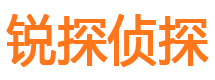 锐探侦探